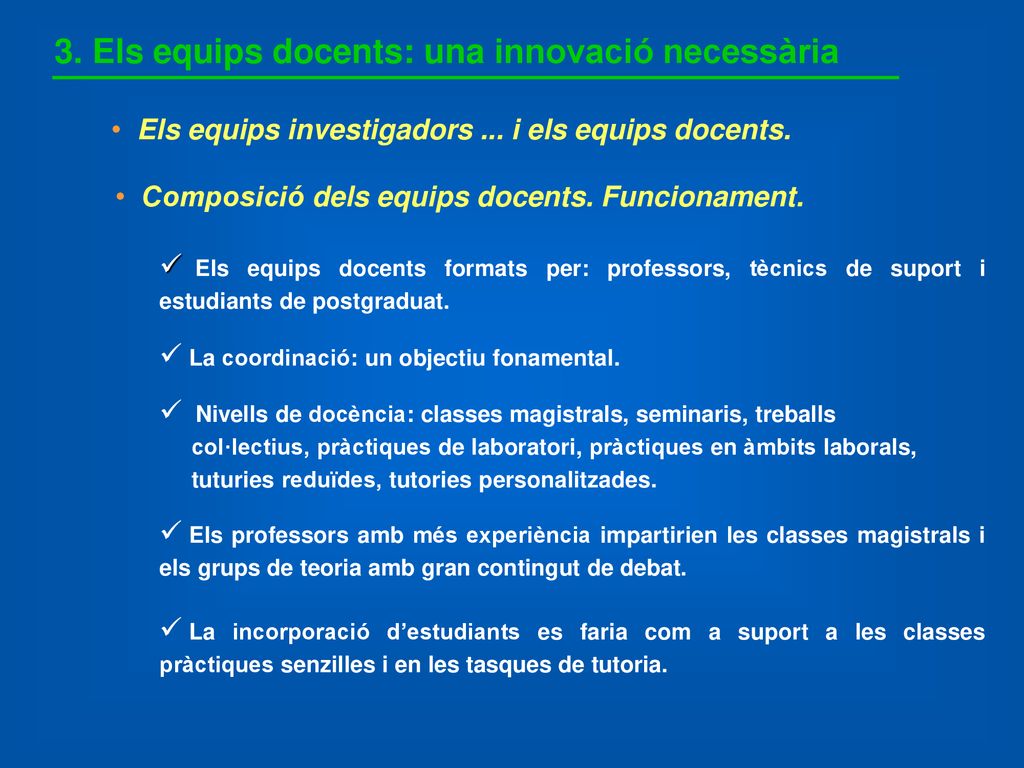 3. Els equips docents: una innovació necessària

• Els equips investigadors ... i els equips docents.

• Composició dels equips docents. Funcionament.

✓ Els equips docents formats per: professors, tècnics de suport i estudiants de postgraduat.

✓ La coordinació: un objectiu fonamental.

✓ Nivells de docència: classes magistrals, seminaris, treballs col·lectius, pràctiques de laboratori, pràctiques en àmbits laborals, tuturies reduïdes, tutories personalitzades.

✓ Els professors amb més experiència impartirien les classes magistrals i els grups de teoria amb gran contingut de debat.

✓ La incorporació d'estudiants es faria com a suport a les classes pràctiques senzilles i en les tasques de tutoria.